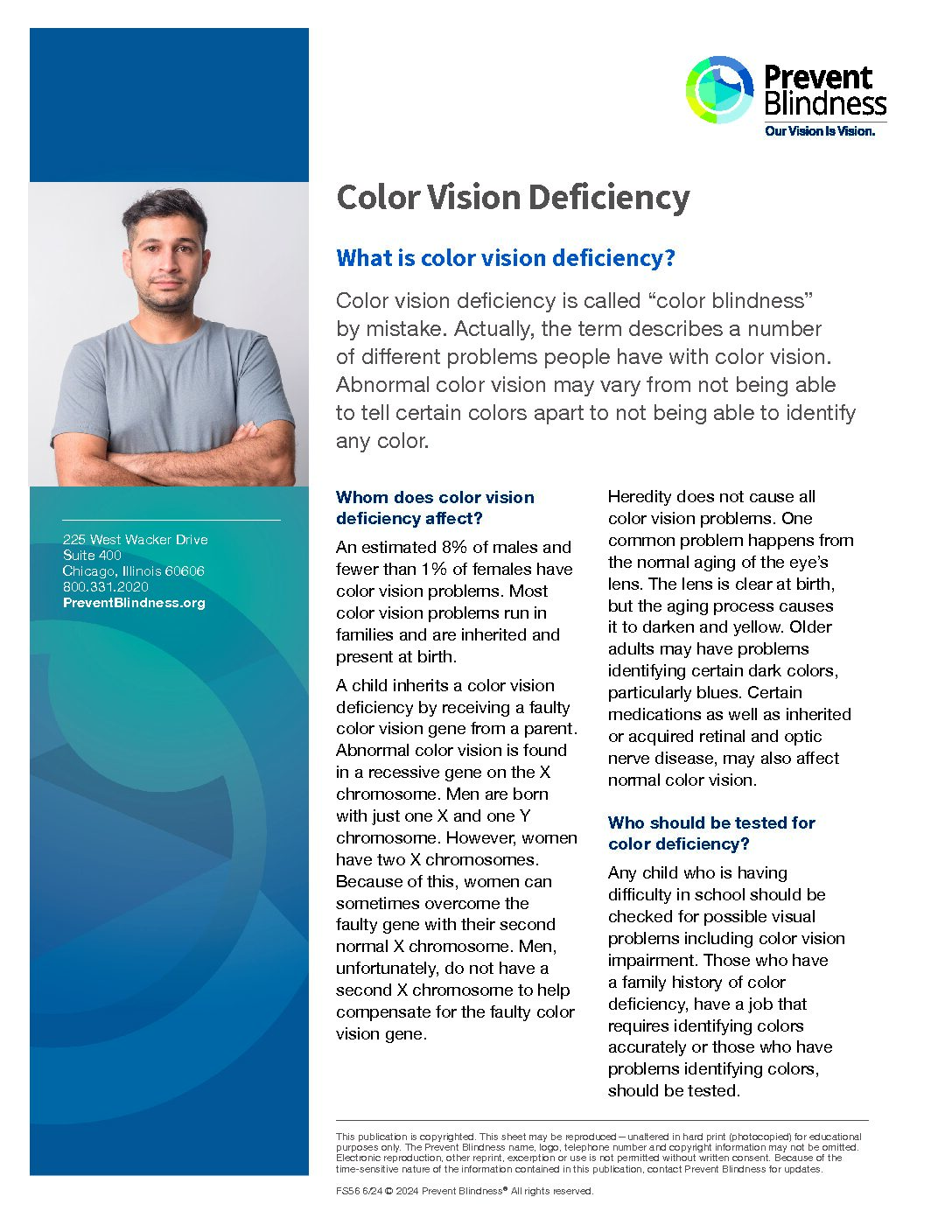 Prevent Blindness
Our Vision Is Vision.

225 West Wacker Drive
Suite 400
Chicago, Illinois 60606
800.331.2020
PreventBlindness.org

Color Vision Deficiency

What is color vision deficiency?

Color vision deficiency is called “color blindness” by mistake. Actually, the term describes a number of different problems people have with color vision. Abnormal color vision may vary from not being able to tell certain colors apart to not being able to identify any color.

Whom does color vision deficiency affect?

An estimated 8% of males and fewer than 1% of females have color vision problems. Most color vision problems run in families and are inherited and present at birth.

A child inherits a color vision deficiency by receiving a faulty color vision gene from a parent. Abnormal color vision is found in a recessive gene on the X chromosome. Men are born with just one X and one Y chromosome. However, women have two X chromosomes. Because of this, women can sometimes overcome the faulty gene with their second normal X chromosome. Men, unfortunately, do not have a second X chromosome to help compensate for the faulty color vision gene.

Heredity does not cause all color vision problems. One common problem happens from the normal aging of the eye’s lens. The lens is clear at birth, but the aging process causes it to darken and yellow. Older adults may have problems identifying certain dark colors, particularly blues. Certain medications as well as inherited or acquired retinal and optic nerve disease, may also affect normal color vision.

Who should be tested for color deficiency?

Any child who is having difficulty in school should be checked for possible visual problems including color vision impairment. Those who have a family history of color deficiency, have a job that requires identifying colors accurately or those who have problems identifying colors, should be tested.

This publication is copyrighted. This sheet may be reproduced—unaltered in hard print (photocopied) for educational purposes only. The Prevent Blindness name, logo, telephone number and copyright information may not be omitted. Electronic reproduction, other reprint, excerption or use is not permitted without written consent. Because of the time-sensitive nature of the information contained in this publication, contact Prevent Blindness for updates.

FS56 6/24 © 2024 Prevent Blindness® All rights reserved.